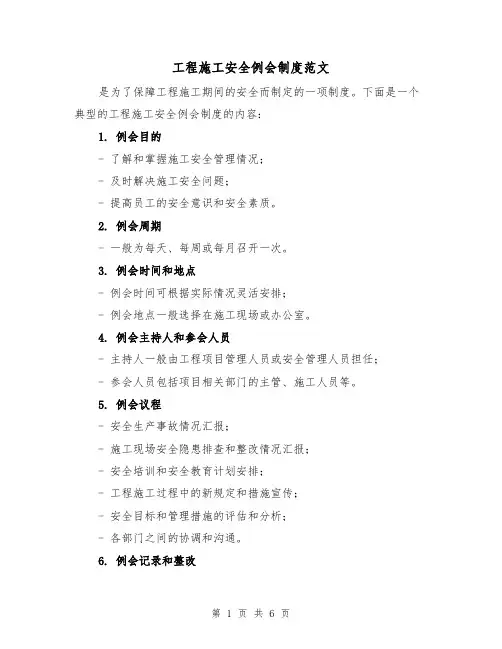 工程施工安全例会制度范文

是为了保障工程施工期间的安全而制定的一项制度。下面是一个典型的工程施工安全例会制度的内容：

1. 例会目的

- 了解和掌握施工安全管理情况；

- 及时解决施工安全问题；

- 提高员工的安全意识和安全素质。

2. 例会周期

- 一般为每天、每周或每月召开一次。

3. 例会时间和地点

- 例会时间可根据实际情况灵活安排；

- 例会地点一般选择在施工现场或办公室。

4. 例会主持人和参会人员

- 主持人一般由工程项目管理人员或安全管理人员担任；

- 参会人员包括项目相关部门的主管、施工人员等。

5. 例会议程

- 安全生产事故情况汇报；

- 施工现场安全隐患排查和整改情况汇报；

- 安全培训和安全教育计划安排；

- 工程施工过程中的新规定和措施宣传；

- 安全目标和管理措施的评估和分析；

- 各部门之间的协调和沟通。

6. 例会记录和整改

第 1 页 共 6 页